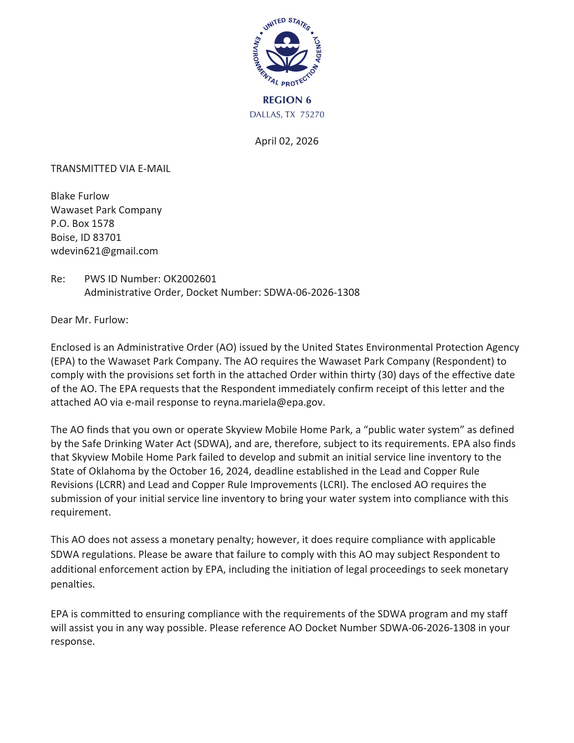 UNITED STATES ENVIRONMENTAL PROTECTION AGENCY

REGION 6
DALLAS, TX 75270

April 02, 2026

TRANSMITTED VIA E-MAIL

Blake Furlow
Wawaset Park Company
P.O. Box 1578
Boise, ID 83701
wdevin621@gmail.com

Re: PWS ID Number: OK2002601
Administrative Order, Docket Number: SDWA-06-2026-1308

Dear Mr. Furlow:

Enclosed is an Administrative Order (AO) issued by the United States Environmental Protection Agency (EPA) to the Wawaset Park Company. The AO requires the Wawaset Park Company (Respondent) to comply with the provisions set forth in the attached Order within thirty (30) days of the effective date of the AO. The EPA requests that the Respondent immediately confirm receipt of this letter and the attached AO via e-mail response to reyna.mariela@epa.gov.

The AO finds that you own or operate Skyview Mobile Home Park, a "public water system" as defined by the Safe Drinking Water Act (SDWA), and are, therefore, subject to its requirements. EPA also finds that Skyview Mobile Home Park failed to develop and submit an initial service line inventory to the State of Oklahoma by the October 16, 2024, deadline established in the Lead and Copper Rule Revisions (LCRR) and Lead and Copper Rule Improvements (LCRI). The enclosed AO requires the submission of your initial service line inventory to bring your water system into compliance with this requirement.

This AO does not assess a monetary penalty; however, it does require compliance with applicable SDWA regulations. Please be aware that failure to comply with this AO may subject Respondent to additional enforcement action by EPA, including the initiation of legal proceedings to seek monetary penalties.

EPA is committed to ensuring compliance with the requirements of the SDWA program and my staff will assist you in any way possible. Please reference AO Docket Number SDWA-06-2026-1308 in your response.